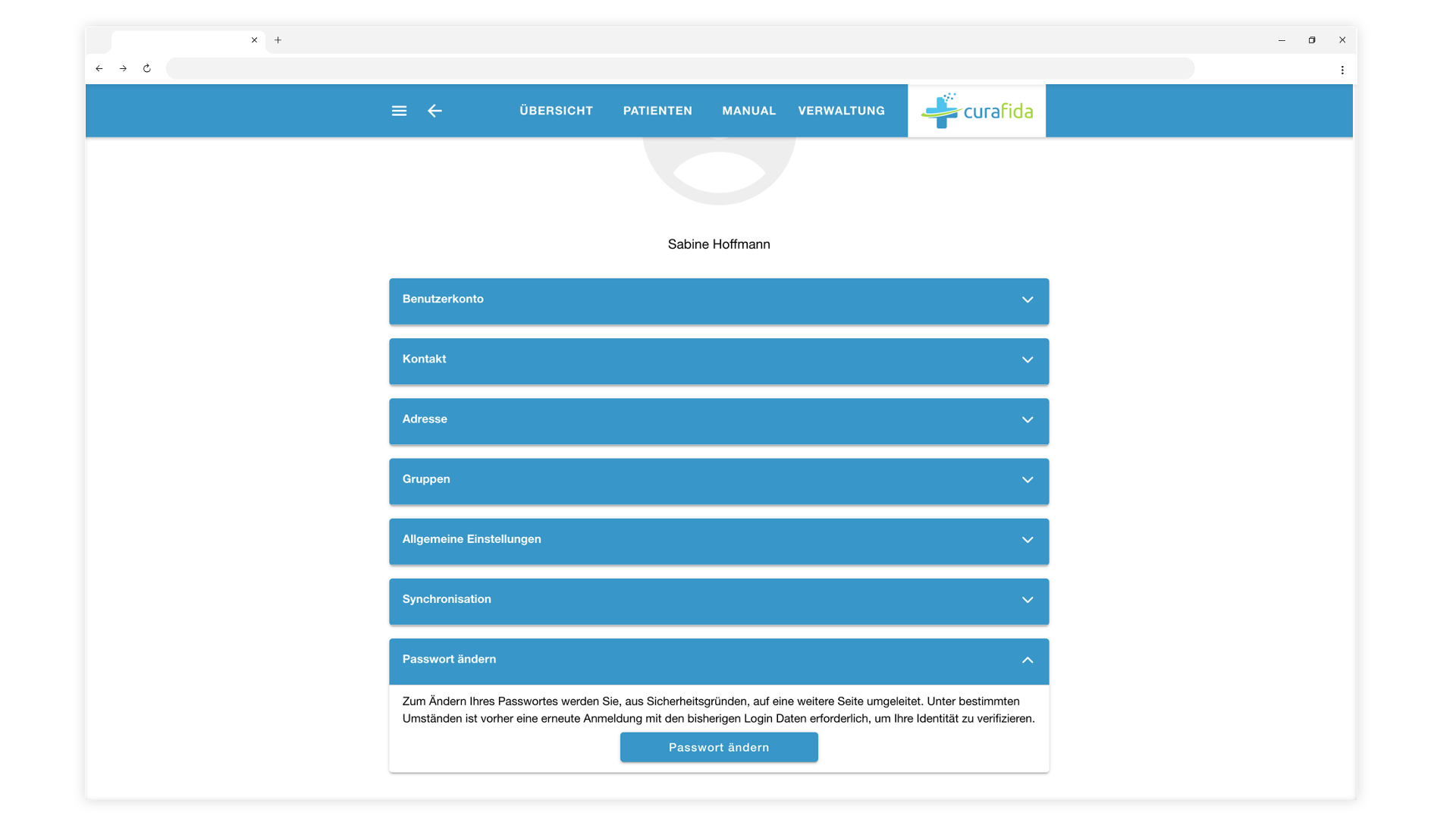 ÜBERSICHT PATIENTEN MANUAL VERWALTUNG

curafida

Sabine Hoffmann

Benutzerkonto

Kontakt

Adresse

Gruppen

Allgemeine Einstellungen

Synchronisation

Passwort ändern

Zum Ändern Ihres Passwortes werden Sie, aus Sicherheitsgründen, auf eine weitere Seite umgeleitet. Unter bestimmten Umständen ist vorher eine erneute Anmeldung mit den bisherigen Login Daten erforderlich, um Ihre Identität zu verifizieren.

Passwort ändern